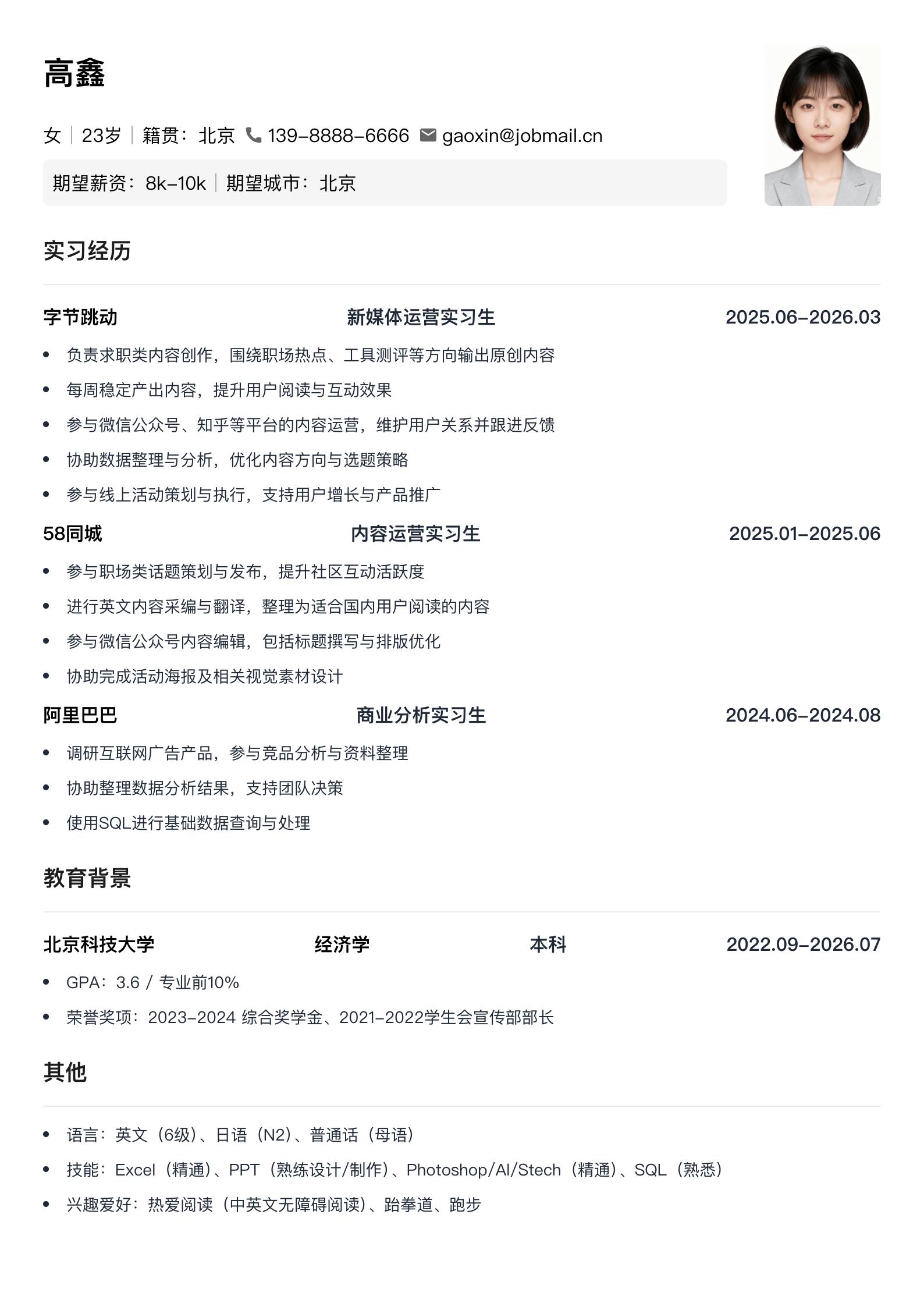 高鑫

女 | 23岁 | 籍贯：北京 139-8888-6666 gaoxin@jobmail.cn

期望薪资：8k-10k | 期望城市：北京

实习经历

字节跳动 新媒体运营实习生 2025.06-2026.03

• 负责求职类内容创作，围绕职场热点、工具测评等方向输出原创内容
• 每周稳定产出内容，提升用户阅读与互动效果
• 参与微信公众号、知乎等平台的内容运营，维护用户关系并跟进反馈
• 协助数据整理与分析，优化内容方向与选题策略
• 参与线上活动策划与执行，支持用户增长与产品推广

58同城 内容运营实习生 2025.01-2025.06

• 参与职场类话题策划与发布，提升社区互动活跃度
• 进行英文内容采编与翻译，整理为适合国内用户阅读的内容
• 参与微信公众号内容编辑，包括标题撰写与排版优化
• 协助完成活动海报及相关视觉素材设计

阿里巴巴 商业分析实习生 2024.06-2024.08

• 调研互联网广告产品，参与竞品分析与资料整理
• 协助整理数据分析结果，支持团队决策
• 使用SQL进行基础数据查询与处理

教育背景

北京科技大学 经济学 本科 2022.09-2026.07

• GPA：3.6 / 专业前10%
• 荣誉奖项：2023-2024 综合奖学金、2021-2022学生会宣传部部长

其他

• 语言：英文（6级）、日语（N2）、普通话（母语）
• 技能：Excel（精通）、PPT（熟练设计/制作）、Photoshop/AI/Stech（精通）、SQL（熟悉）
• 兴趣爱好：热爱阅读（中英文无障碍阅读）、跆拳道、跑步